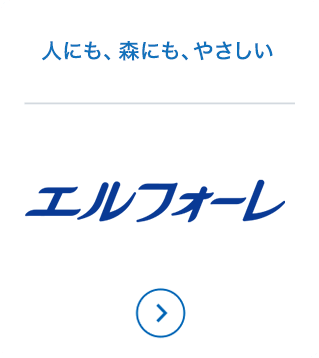 人にも、森にも、やさしい

エルフォーレ